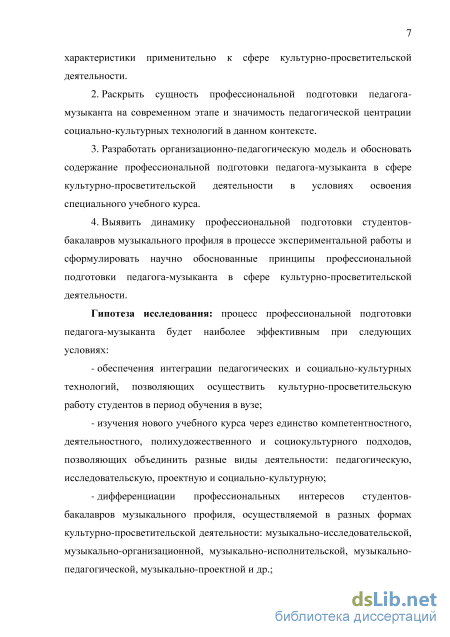 7

характеристики применительно к сфере культурно-просветительской деятельности.

2. Раскрыть сущность профессиональной подготовки педагога-музыканта на современном этапе и значимость педагогической центрации социально-культурных технологий в данном контексте.

3. Разработать организационно-педагогическую модель и обосновать содержание профессиональной подготовки педагога-музыканта в сфере культурно-просветительской деятельности в условиях освоения специального учебного курса.

4. Выявить динамику профессиональной подготовки студентов-бакалавров музыкального профиля в процессе экспериментальной работы и сформулировать научно обоснованные принципы профессиональной подготовки педагога-музыканта в сфере культурно-просветительской деятельности.

Гипотеза исследования: процесс профессиональной подготовки педагога-музыканта будет наиболее эффективным при следующих условиях:

- обеспечения интеграции педагогических и социально-культурных технологий, позволяющих осуществить культурно-просветительскую работу студентов в период обучения в вузе;

- изучения нового учебного курса через единство компетентностного, деятельностного, полихудожественного и социокультурного подходов, позволяющих объединить разные виды деятельности: педагогическую, исследовательскую, проектную и социально-культурную;

- дифференциации профессиональных интересов студентов-бакалавров музыкального профиля, осуществляемой в разных формах культурно-просветительской деятельности: музыкально-исследовательской, музыкально-организационной, музыкально-исполнительской, музыкально-педагогической, музыкально-проектной и др.;

dsLib.net
библиотека диссертаций